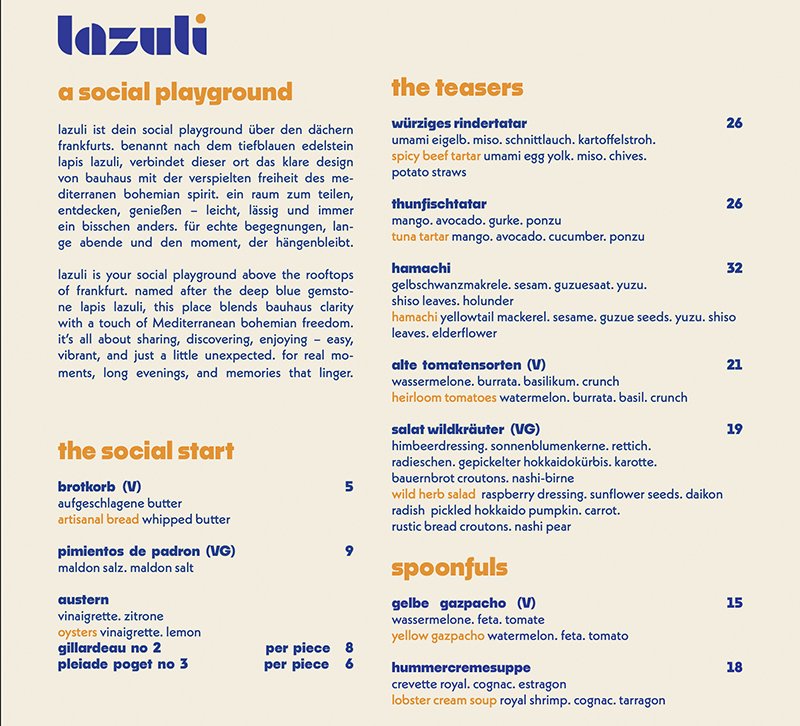 lazuli

a social playground

lazuli ist dein social playground über den dächern frankfurts. benannt nach dem tiefblauen edelstein lapis lazuli, verbindet dieser ort das klare design von bauhaus mit der verspielten freiheit des mediterranen bohemian spirit. ein raum zum teilen, entdecken, genießen – leicht, lässig und immer ein bisschen anders. für echte begegnungen, lange abende und den moment, der hängenbleibt.

lazuli is your social playground above the rooftops of frankfurt. named after the deep blue gemstone lapis lazuli, this place blends bauhaus clarity with a touch of Mediterranean bohemian freedom. it's all about sharing, discovering, enjoying – easy, vibrant, and just a little unexpected. for real moments, long evenings, and memories that linger.

the social start

brotkorb (V) 5
aufgeschlagene butter
artisanal bread whipped butter

pimientos de padron (VG) 9
maldon salz. maldon salt

austern
vinaigrette. zitrone
oysters vinaigrette. lemon
gillardeau no 2 per piece 8
pleiade poget no 3 per piece 6

the teasers

würziges rindertatar 26
umami eigelb. miso. schnittlauch. kartoffelstroh.
spicy beef tartar umami egg yolk. miso. chives. potato straws

thunfischtatar 26
mango. avocado. gurke. ponzu
tuna tartar mango. avocado. cucumber. ponzu

hamachi 32
gelbschwanzmakrele. sesam. guzuesaat. yuzu. shiso leaves. holunder
hamachi yellowtail mackerel. sesame. guzue seeds. yuzu. shiso leaves. elderflower

alte tomatensorten (V) 21
wassermelone. burrata. basilikum. crunch
heirloom tomatoes watermelon. burrata. basil. crunch

salat wildkräuter (VG) 19
himbeerdressing. sonnenblumenkerne. rettich. radieschen. gepickelter hokkaidokürbis. karotte. bauernbrot croutons. nashi-birne
wild herb salad raspberry dressing. sunflower seeds. daikon radish pickled hokkaido pumpkin. carrot. rustic bread croutons. nashi pear

spoonfuls

gelbe gazpacho (V) 15
wassermelone. feta. tomate
yellow gazpacho watermelon. feta. tomato

hummercremesuppe 18
crevette royal. cognac. estragon
lobster cream soup royal shrimp. cognac. tarragon